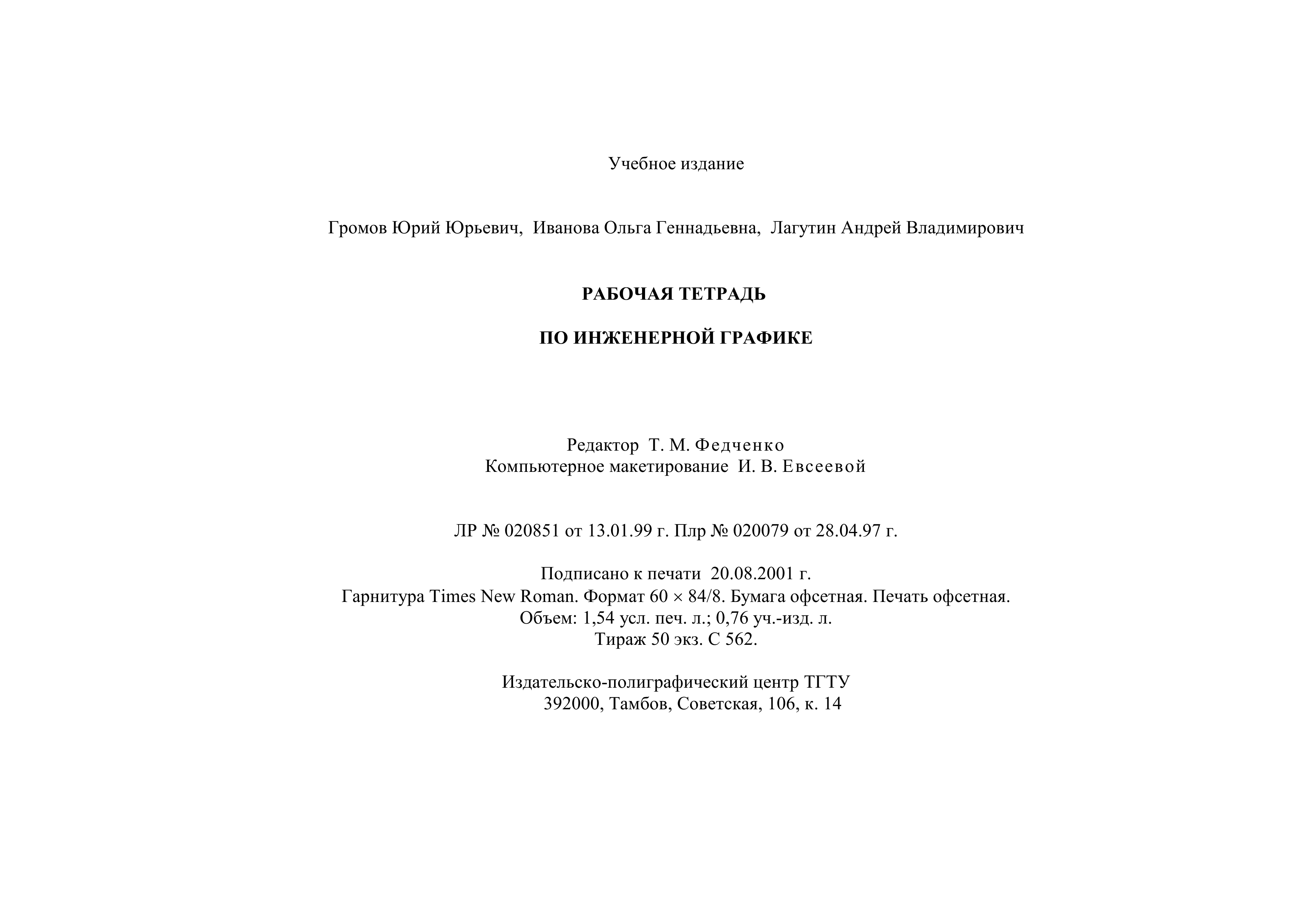 Учебное издание

Громов Юрий Юрьевич, Иванова Ольга Геннадьевна, Лагутин Андрей Владимирович

РАБОЧАЯ ТЕТРАДЬ

ПО ИНЖЕНЕРНОЙ ГРАФИКЕ

Редактор Т. М. Федченко
Компьютерное макетирование И. В. Евсеевой

ЛР № 020851 от 13.01.99 г. Плр № 020079 от 28.04.97 г.

Подписано к печати 20.08.2001 г.
Гарнитура Times New Roman. Формат 60 × 84/8. Бумага офсетная. Печать офсетная.
Объем: 1,54 усл. печ. л.; 0,76 уч.-изд. л.
Тираж 50 экз. С 562.

Издательско-полиграфический центр ТГТУ
392000, Тамбов, Советская, 106, к. 14